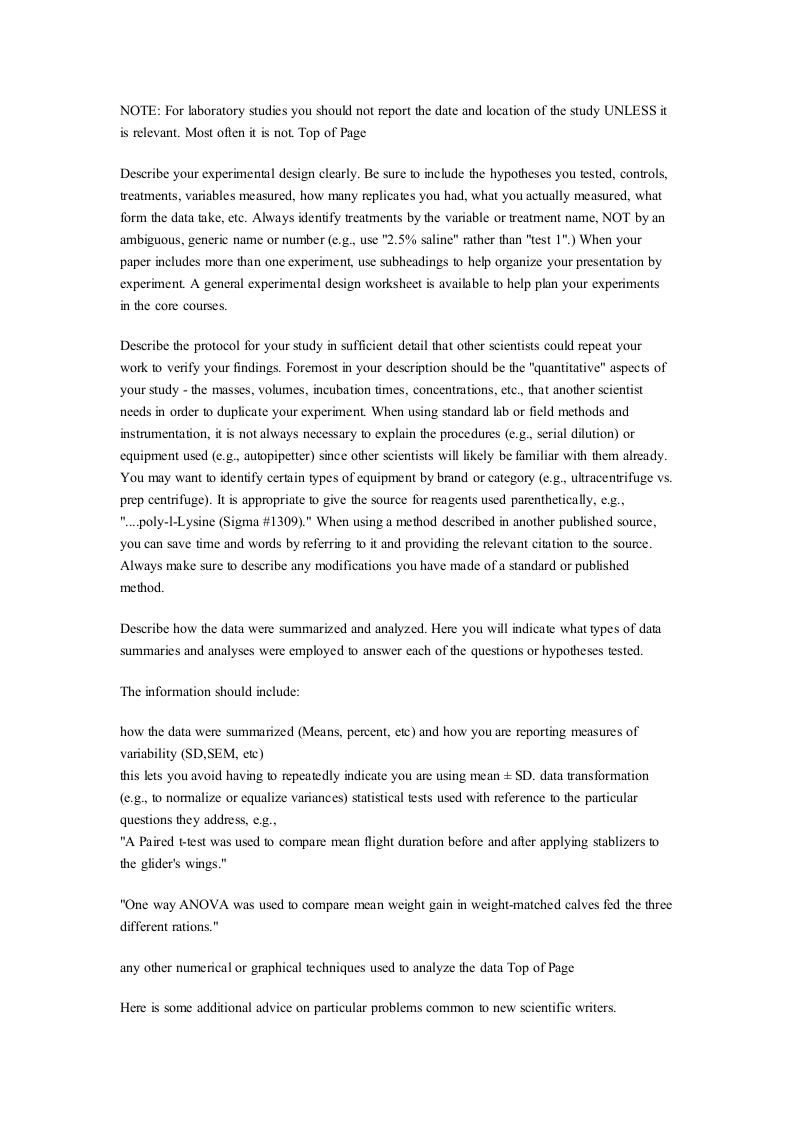 NOTE: For laboratory studies you should not report the date and location of the study UNLESS it is relevant. Most often it is not. Top of Page

Describe your experimental design clearly. Be sure to include the hypotheses you tested, controls, treatments, variables measured, how many replicates you had, what you actually measured, what form the data take, etc. Always identify treatments by the variable or treatment name, NOT by an ambiguous, generic name or number (e.g., use "2.5% saline" rather than "test 1".) When your paper includes more than one experiment, use subheadings to help organize your presentation by experiment. A general experimental design worksheet is available to help plan your experiments in the core courses.

Describe the protocol for your study in sufficient detail that other scientists could repeat your work to verify your findings. Foremost in your description should be the "quantitative" aspects of your study - the masses, volumes, incubation times, concentrations, etc., that another scientist needs in order to duplicate your experiment. When using standard lab or field methods and instrumentation, it is not always necessary to explain the procedures (e.g., serial dilution) or equipment used (e.g., autopipetter) since other scientists will likely be familiar with them already. You may want to identify certain types of equipment by brand or category (e.g., ultracentrifuge vs. prep centrifuge). It is appropriate to give the source for reagents used parenthetically, e.g., "....poly-l-Lysine (Sigma #1309)." When using a method described in another published source, you can save time and words by referring to it and providing the relevant citation to the source. Always make sure to describe any modifications you have made of a standard or published method.

Describe how the data were summarized and analyzed. Here you will indicate what types of data summaries and analyses were employed to answer each of the questions or hypotheses tested.

The information should include:

how the data were summarized (Means, percent, etc) and how you are reporting measures of variability (SD,SEM, etc)
this lets you avoid having to repeatedly indicate you are using mean ± SD. data transformation (e.g., to normalize or equalize variances) statistical tests used with reference to the particular questions they address, e.g.,
"A Paired t-test was used to compare mean flight duration before and after applying stablizers to the glider's wings."

"One way ANOVA was used to compare mean weight gain in weight-matched calves fed the three different rations."

any other numerical or graphical techniques used to analyze the data Top of Page

Here is some additional advice on particular problems common to new scientific writers.